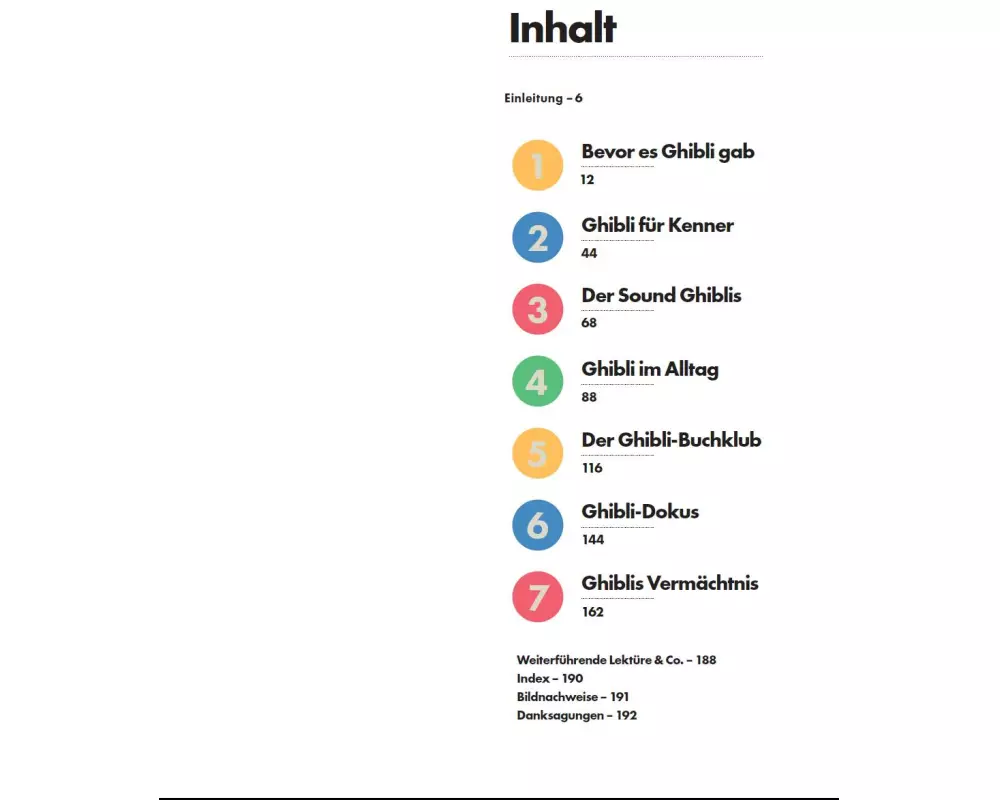 Inhalt

Einleitung – 6

1 Bevor es Ghibli gab
12

2 Ghibli für Kenner
44

3 Der Sound Ghiblis
68

4 Ghibli im Alltag
88

5 Der Ghibli-Buchklub
116

6 Ghibli-Dokus
144

7 Ghiblis Vermächtnis
162

Weiterführende Lektüre & Co. – 188
Index – 190
Bildnachweise – 191
Danksagungen – 192